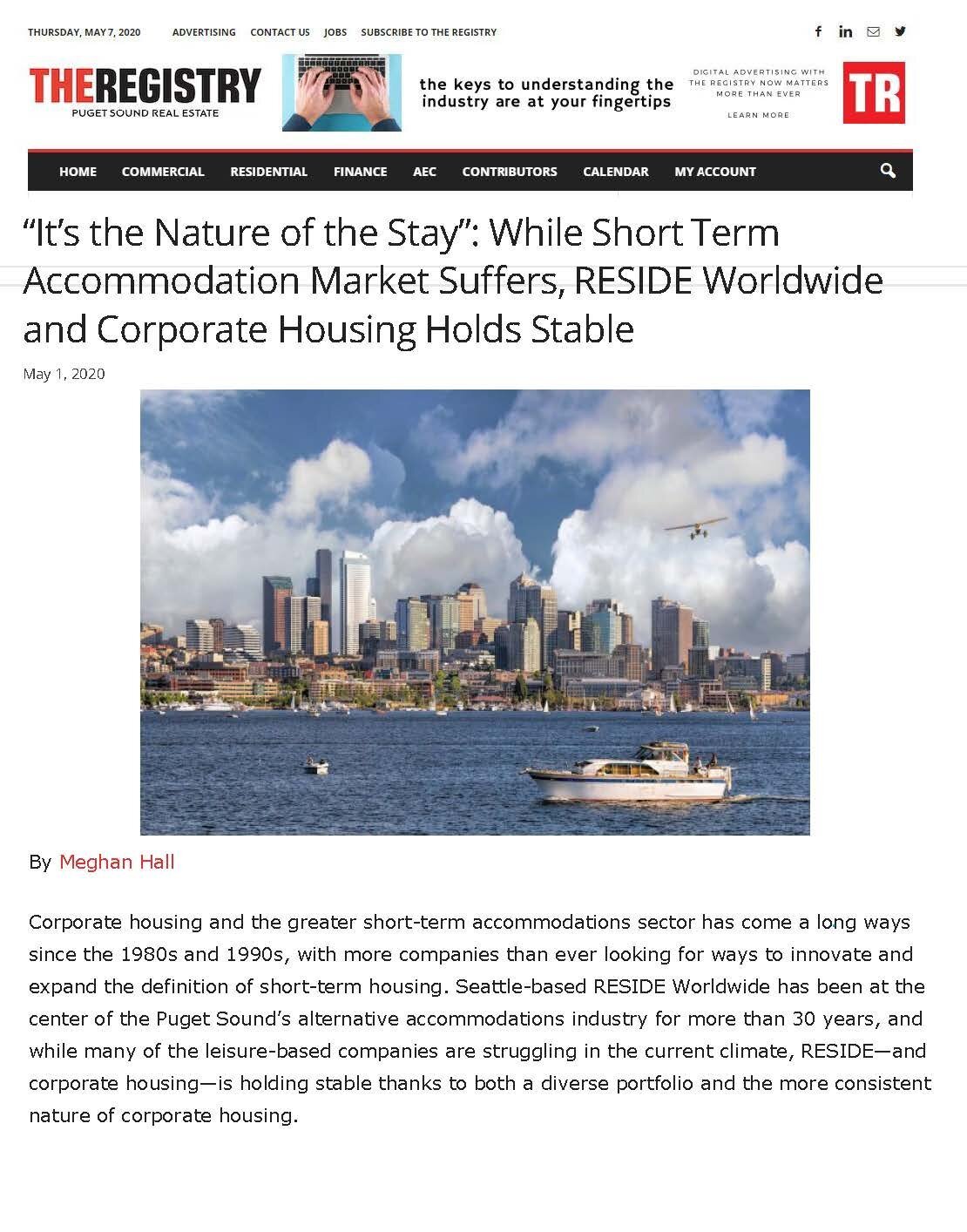 THURSDAY, MAY 7, 2020 ADVERTISING CONTACT US JOBS SUBSCRIBE TO THE REGISTRY

THEREGISTRY
PUGET SOUND REAL ESTATE

the keys to understanding the industry are at your fingertips

DIGITAL ADVERTISING WITH THE REGISTRY NOW MATTERS MORE THAN EVER

LEARN MORE

TR

HOME COMMERCIAL RESIDENTIAL FINANCE AEC CONTRIBUTORS CALENDAR MY ACCOUNT

"It's the Nature of the Stay": While Short Term Accommodation Market Suffers, RESIDE Worldwide and Corporate Housing Holds Stable

May 1, 2020

By Meghan Hall

Corporate housing and the greater short-term accommodations sector has come a long ways since the 1980s and 1990s, with more companies than ever looking for ways to innovate and expand the definition of short-term housing. Seattle-based RESIDE Worldwide has been at the center of the Puget Sound's alternative accommodations industry for more than 30 years, and while many of the leisure-based companies are struggling in the current climate, RESIDE—and corporate housing—is holding stable thanks to both a diverse portfolio and the more consistent nature of corporate housing.